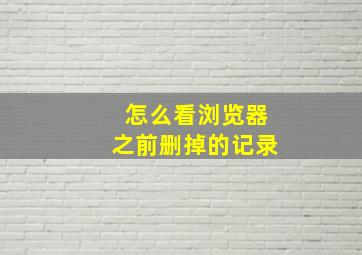 怎么看浏览器
之前删掉的记录